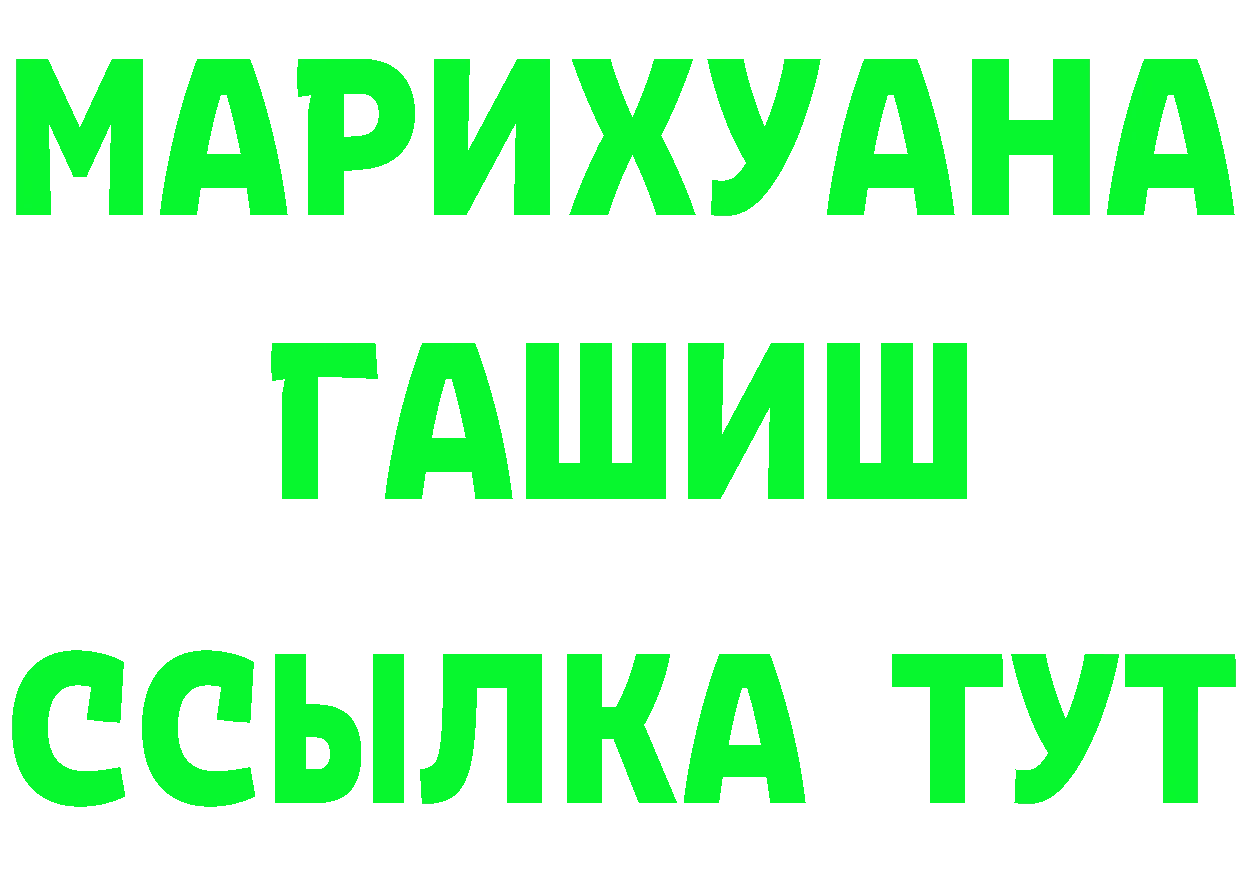 МАРИХУАНА
ГАШИШ
ССЫЛКА ТУТ